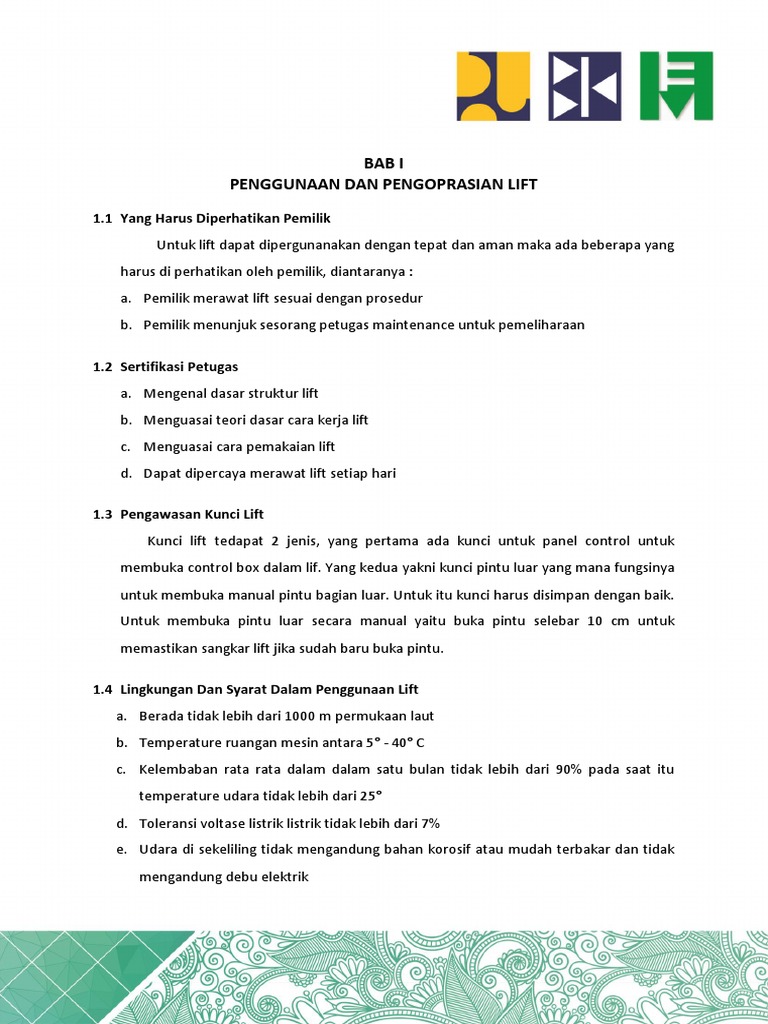 BAB I
PENGGUNAAN DAN PENGOPRASIAN LIFT

1.1 Yang Harus Diperhatikan Pemilik

Untuk lift dapat dipergunanakan dengan tepat dan aman maka ada beberapa yang harus di perhatikan oleh pemilik, diantaranya :

a. Pemilik merawat lift sesuai dengan prosedur
b. Pemilik menunjuk sesorang petugas maintenance untuk pemeliharaan

1.2 Sertifikasi Petugas

a. Mengenal dasar struktur lift
b. Menguasai teori dasar cara kerja lift
c. Menguasai cara pemakaian lift
d. Dapat dipercaya merawat lift setiap hari

1.3 Pengawasan Kunci Lift

Kunci lift tedapat 2 jenis, yang pertama ada kunci untuk panel control untuk membuka control box dalam lif. Yang kedua yakni kunci pintu luar yang mana fungsinya untuk membuka manual pintu bagian luar. Untuk itu kunci harus disimpan dengan baik. Untuk membuka pintu luar secara manual yaitu buka pintu selebar 10 cm untuk memastikan sangkar lift jika sudah baru buka pintu.

1.4 Lingkungan Dan Syarat Dalam Penggunaan Lift

a. Berada tidak lebih dari 1000 m permukaan laut
b. Temperature ruangan mesin antara 5° - 40° C
c. Kelembaban rata rata dalam dalam satu bulan tidak lebih dari 90% pada saat itu temperature udara tidak lebih dari 25°
d. Toleransi voltase listrik listrik tidak lebih dari 7%
e. Udara di sekeliling tidak mengandung bahan korosif atau mudah terbakar dan tidak mengandung debu elektrik